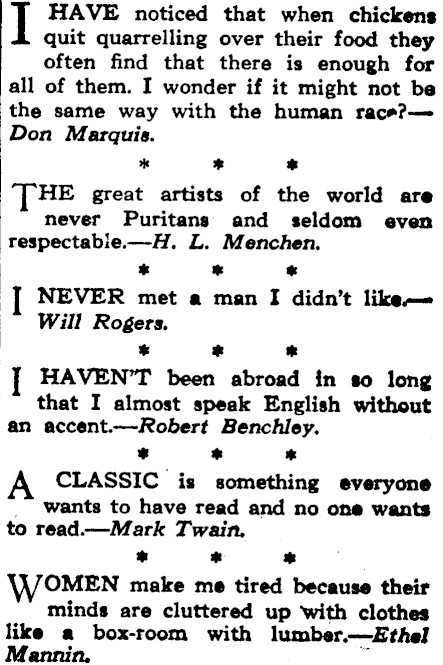 I HAVE noticed that when chickens quit quarrelling over their food they often find that there is enough for all of them. I wonder if it might not be the same way with the human race?—Don Marquis.

* * *

THE great artists of the world are never Puritans and seldom even respectable.—H. L. Menchen.

* * *

I NEVER met a man I didn't like.—Will Rogers.

* * *

I HAVEN'T been abroad in so long that I almost speak English without an accent.—Robert Benchley.

* * *

A CLASSIC is something everyone wants to have read and no one wants to read.—Mark Twain.

* * *

WOMEN make me tired because their minds are cluttered up with clothes like a box-room with lumber.—Ethel Mannin.